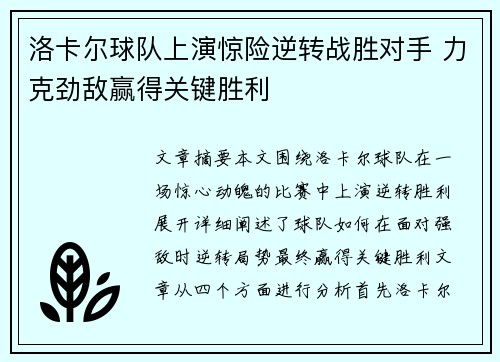 洛卡尔球队上演惊险逆转战胜对手 力克劲敌赢得关键胜利

文章摘要本文围绕洛卡尔球队在一场惊心动魄的比赛中上演逆转胜利展开详细阐述了球队如何在面对强敌时逆转局势最终赢得关键胜利文章从四个方面进行分析首先洛卡尔